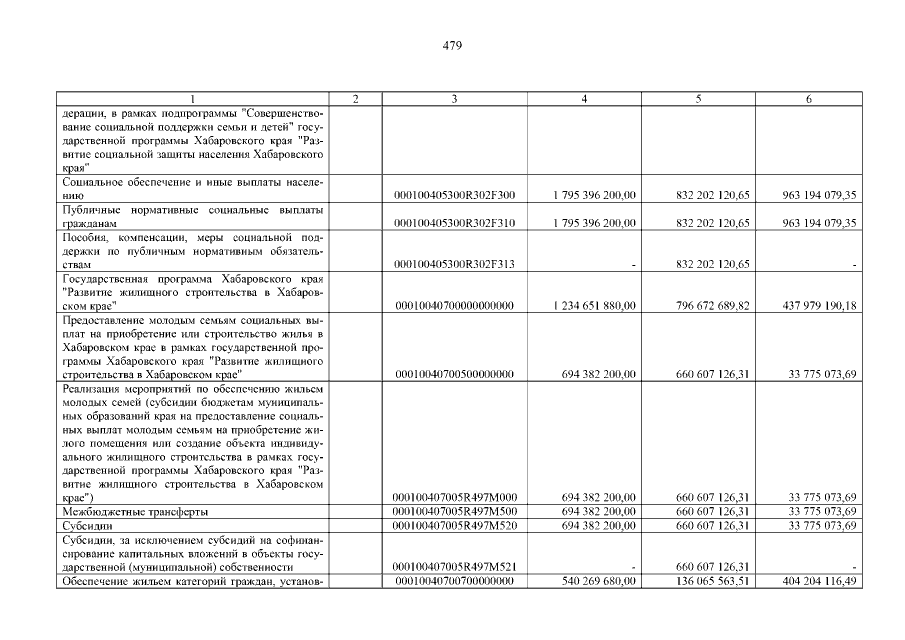 479

| 1 | 2 | 3 | 4 | 5 | 6 |
|---|---|---|---|---|---|
| дерации, в рамках подпрограммы "Совершенствование социальной поддержки семьи и детей" государственной программы Хабаровского края "Развитие социальной защиты населения Хабаровского края" | | | | | |
| Социальное обеспечение и иные выплаты населению | | 000100405300R302F300 | 1 795 396 200,00 | 832 202 120,65 | 963 194 079,35 |
| Публичные нормативные социальные выплаты гражданам | | 000100405300R302F310 | 1 795 396 200,00 | 832 202 120,65 | 963 194 079,35 |
| Пособия, компенсации, меры социальной поддержки по публичным нормативным обязательствам | | 000100405300R302F313 | - | 832 202 120,65 | - |
| Государственная программа Хабаровского края "Развитие жилищного строительства в Хабаровском крае" | | 00010040700000000000 | 1 234 651 880,00 | 796 672 689,82 | 437 979 190,18 |
| Предоставление молодым семьям социальных выплат на приобретение или строительство жилья в Хабаровском крае в рамках государственной программы Хабаровского края "Развитие жилищного строительства в Хабаровском крае" | | 00010040700500000000 | 694 382 200,00 | 660 607 126,31 | 33 775 073,69 |
| Реализация мероприятий по обеспечению жильем молодых семей (субсидии бюджетам муниципальных образований края на предоставление социальных выплат молодым семьям на приобретение жилого помещения или создание объекта индивидуального жилищного строительства в рамках государственной программы Хабаровского края "Развитие жилищного строительства в Хабаровском крае") | | 000100407005R497M000 | 694 382 200,00 | 660 607 126,31 | 33 775 073,69 |
| Межбюджетные трансферты | | 000100407005R497M500 | 694 382 200,00 | 660 607 126,31 | 33 775 073,69 |
| Субсидии | | 000100407005R497M520 | 694 382 200,00 | 660 607 126,31 | 33 775 073,69 |
| Субсидии, за исключением субсидий на софинансирование капитальных вложений в объекты государственной (муниципальной) собственности | | 000100407005R497M521 | - | 660 607 126,31 | - |
| Обеспечение жильем категорий граждан, установ- | | 00010040700700000000 | 540 269 680,00 | 136 065 563,51 | 404 204 116,49 |